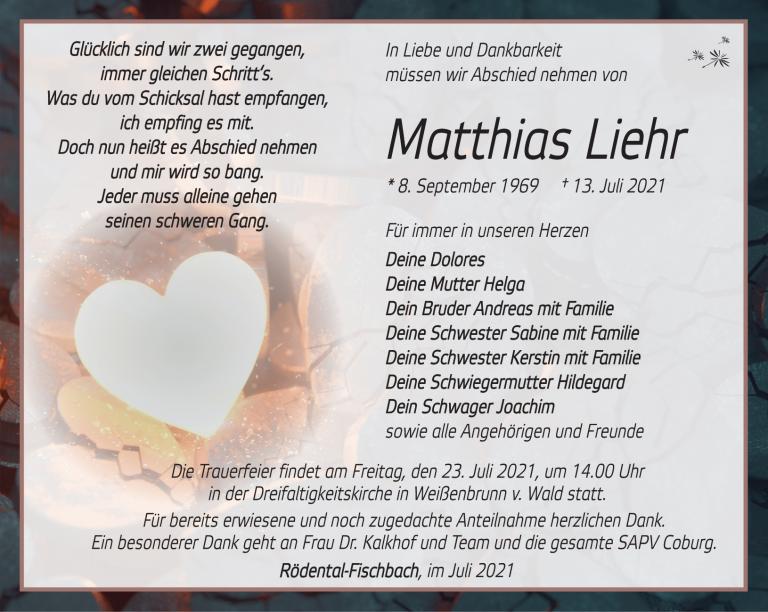 Glücklich sind wir zwei gegangen,
immer gleichen Schritt's.
Was du vom Schicksal hast empfangen,
ich empfing es mit.
Doch nun heißt es Abschied nehmen
und mir wird so bang.
Jeder muss alleine gehen
seinen schweren Gang.

In Liebe und Dankbarkeit
müssen wir Abschied nehmen von

Matthias Liehr

* 8. September 1969 † 13. Juli 2021

Für immer in unseren Herzen

Deine Dolores
Deine Mutter Helga
Dein Bruder Andreas mit Familie
Deine Schwester Sabine mit Familie
Deine Schwester Kerstin mit Familie
Deine Schwiegermutter Hildegard
Dein Schwager Joachim
sowie alle Angehörigen und Freunde

Die Trauerfeier findet am Freitag, den 23. Juli 2021, um 14.00 Uhr in der Dreifaltigkeitskirche in Weißenbrunn v. Wald statt.

Für bereits erwiesene und noch zugedachte Anteilnahme herzlichen Dank.
Ein besonderer Dank geht an Frau Dr. Kalkhof und Team und die gesamte SAPV Coburg.

Rödental-Fischbach, im Juli 2021